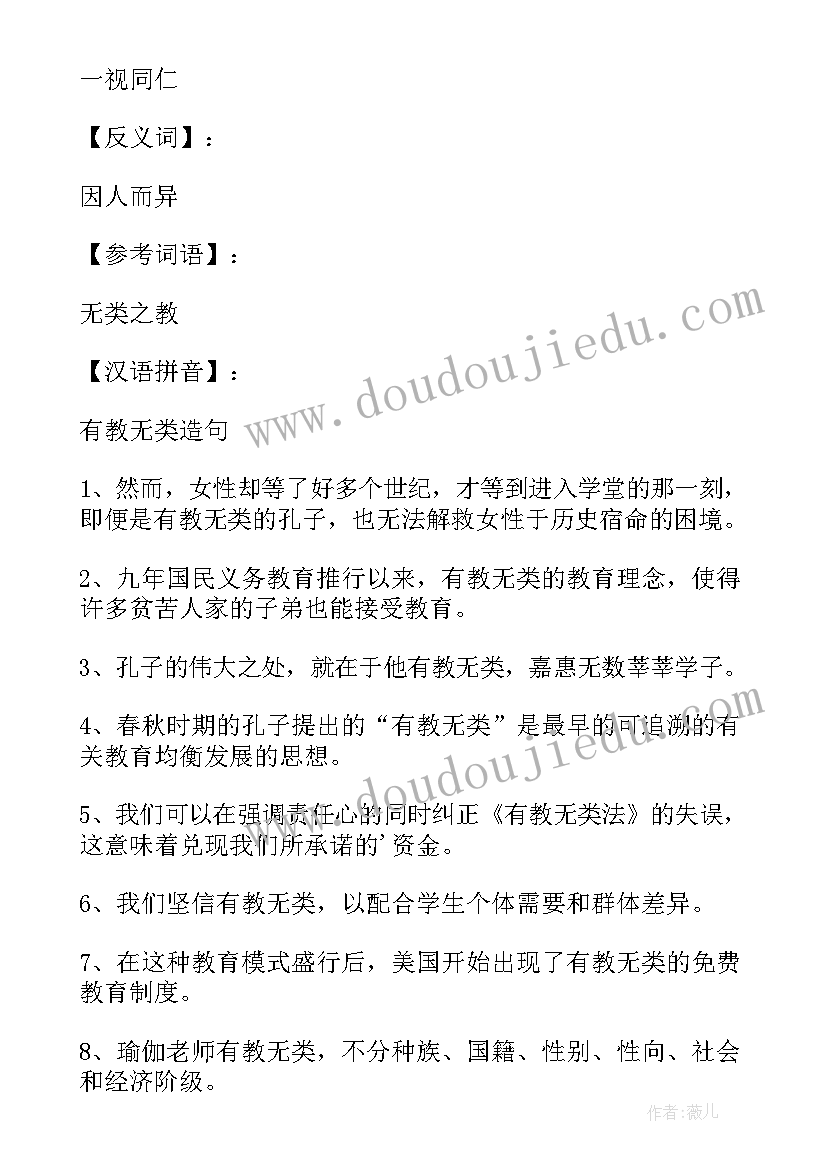 一视同仁

【反义词】：

因人而异

【参考词语】：

无类之教

【汉语拼音】：

有教无类造句

1、然而，女性却等了好多个世纪，才等到进入学堂的那一刻，即便是有教无类的孔子，也无法解救女性于历史宿命的困境。

2、九年国民义务教育推行以来，有教无类的教育理念，使得许多贫苦人家的子弟也能接受教育。

3、孔子的伟大之处，就在于他有教无类，嘉惠无数莘莘学子。

4、春秋时期的孔子提出的“有教无类”是最早的可追溯的有关教育均衡发展的思想。

5、我们可以在强调责任心的同时纠正《有教无类法》的失误，这意味着兑现我们所承诺的'资金。

6、我们坚信有教无类，以配合学生个体需要和群体差异。

7、在这种教育模式盛行后，美国开始出现了有教无类的免费教育制度。

8、瑜伽老师有教无类，不分种族、国籍、性别、性向、社会和经济阶级。

www.doudoujiedu.com

www.doudoujiedu.com

作者：薇儿